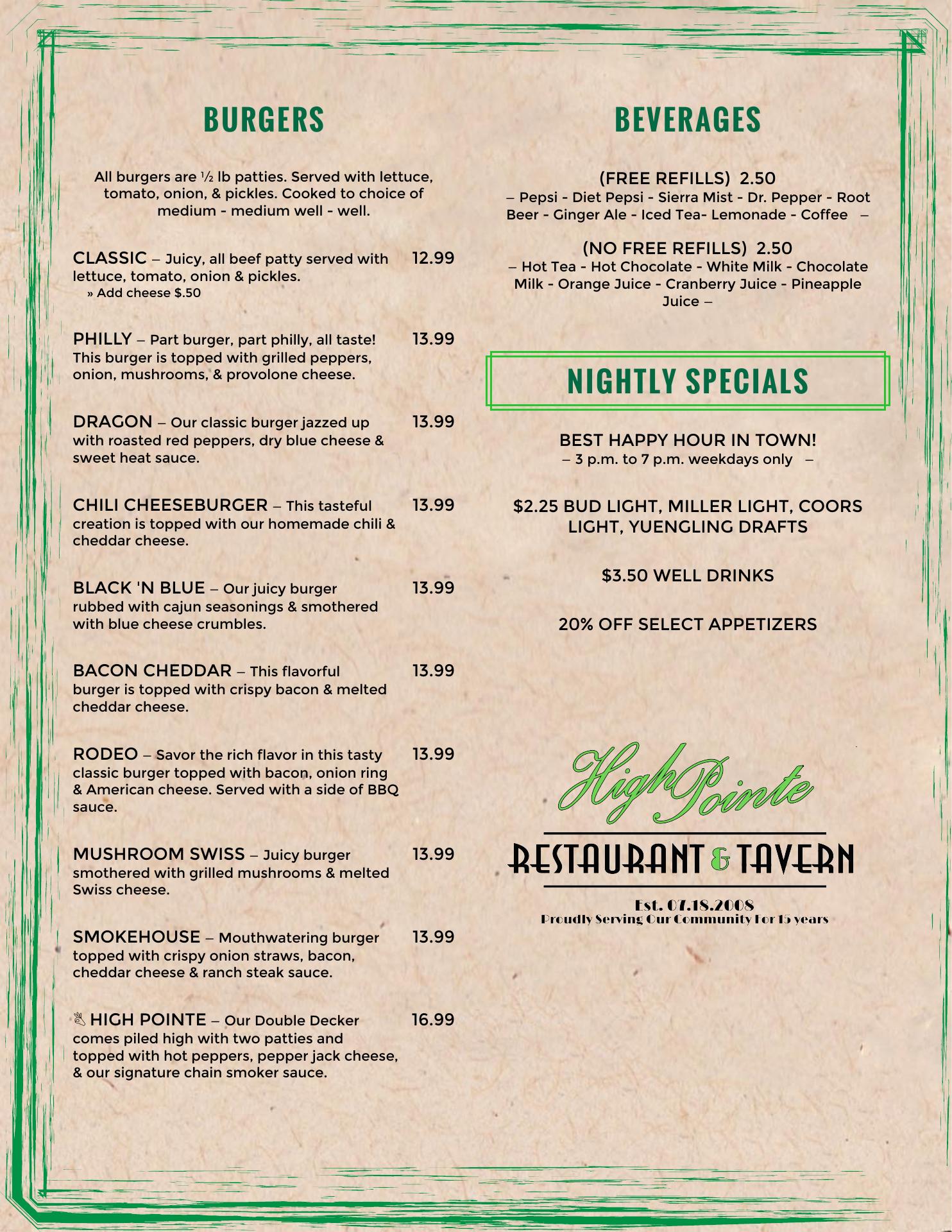 BURGERS

All burgers are ½ lb patties. Served with lettuce, tomato, onion, & pickles. Cooked to choice of medium - medium well - well.

CLASSIC – Juicy, all beef patty served with lettuce, tomato, onion & pickles. 12.99
» Add cheese $.50

PHILLY – Part burger, part philly, all taste! This burger is topped with grilled peppers, onion, mushrooms, & provolone cheese. 13.99

DRAGON – Our classic burger jazzed up with roasted red peppers, dry blue cheese & sweet heat sauce. 13.99

CHILI CHEESEBURGER – This tasteful creation is topped with our homemade chili & cheddar cheese. 13.99

BLACK 'N BLUE – Our juicy burger rubbed with cajun seasonings & smothered with blue cheese crumbles. 13.99

BACON CHEDDAR – This flavorful burger is topped with crispy bacon & melted cheddar cheese. 13.99

RODEO – Savor the rich flavor in this tasty classic burger topped with bacon, onion ring & American cheese. Served with a side of BBQ sauce. 13.99

MUSHROOM SWISS – Juicy burger smothered with grilled mushrooms & melted Swiss cheese. 13.99

SMOKEHOUSE – Mouthwatering burger topped with crispy onion straws, bacon, cheddar cheese & ranch steak sauce. 13.99

HIGH POINTE – Our Double Decker comes piled high with two patties and topped with hot peppers, pepper jack cheese, & our signature chain smoker sauce. 16.99

BEVERAGES

(FREE REFILLS) 2.50
– Pepsi - Diet Pepsi - Sierra Mist - Dr. Pepper - Root Beer - Ginger Ale - Iced Tea- Lemonade - Coffee –

(NO FREE REFILLS) 2.50
– Hot Tea - Hot Chocolate - White Milk - Chocolate Milk - Orange Juice - Cranberry Juice - Pineapple Juice –

NIGHTLY SPECIALS

BEST HAPPY HOUR IN TOWN!
– 3 p.m. to 7 p.m. weekdays only –

$2.25 BUD LIGHT, MILLER LIGHT, COORS LIGHT, YUENGLING DRAFTS

$3.50 WELL DRINKS

20% OFF SELECT APPETIZERS

High Pointe
RESTAURANT & TAVERN
Est. 07.18.2008
Proudly Serving Our Community For 15 years